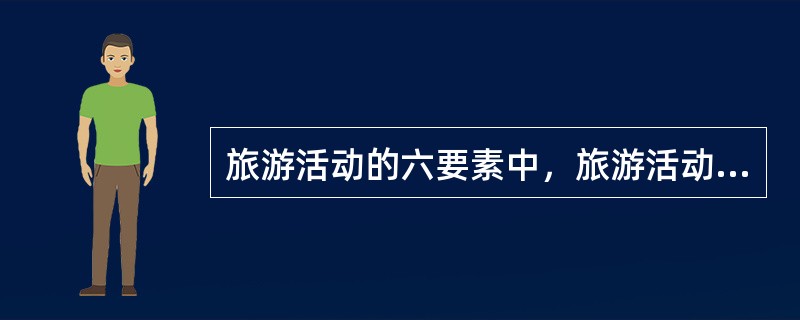 旅游活动的六要素中，旅游活动...